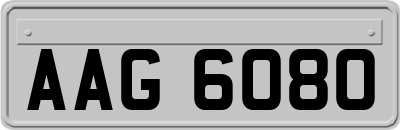 AAG 6080